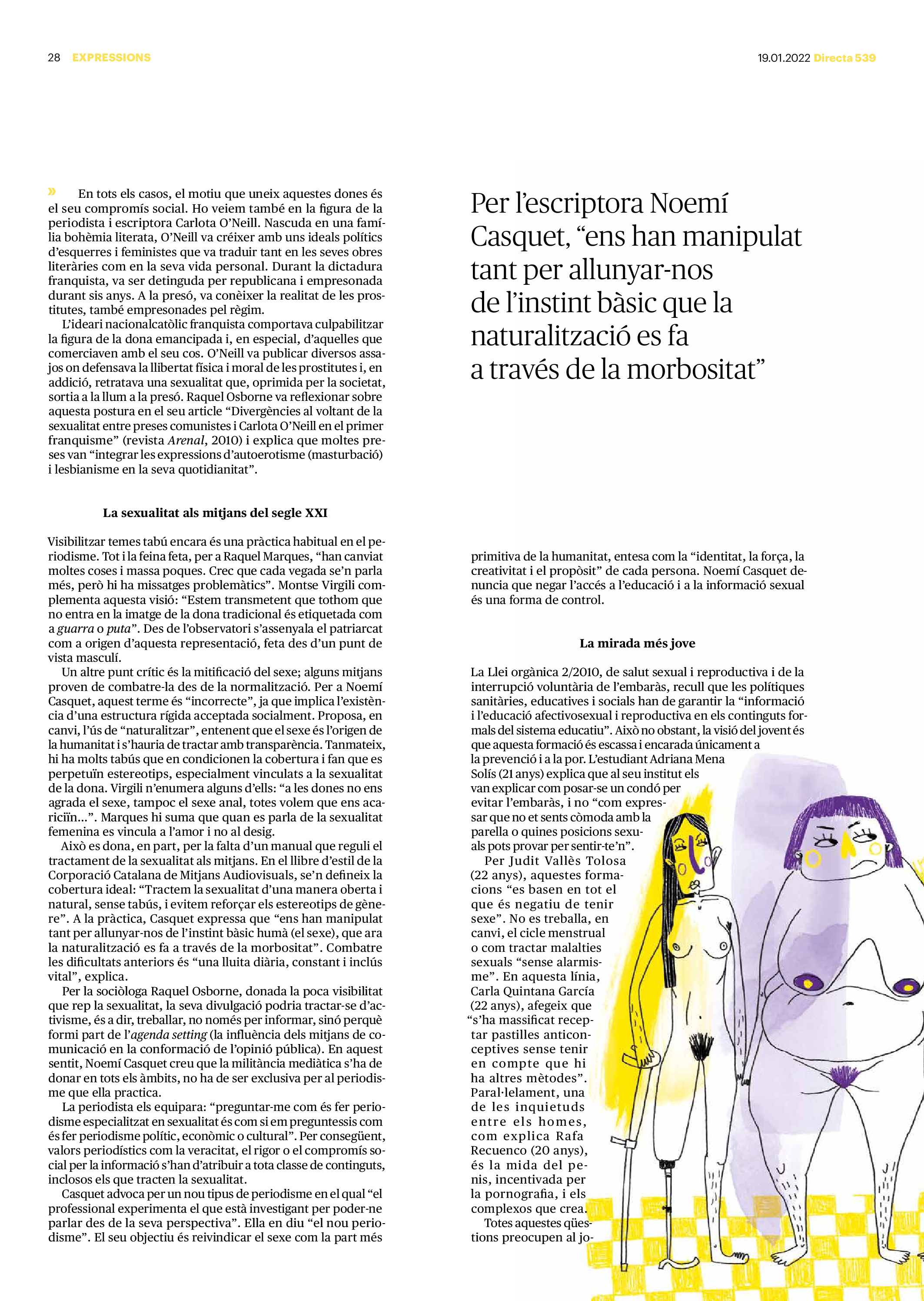 28 EXPRESSIONS

19.01.2022 Directa 539

» En tots els casos, el motiu que uneix aquestes dones és el seu compromís social. Ho veiem també en la figura de la periodista i escriptora Carlota O'Neill. Nascuda en una família bohèmia literata, O'Neill va créixer amb uns ideals polítics d'esquerres i feministes que va traduir tant en les seves obres literàries com en la seva vida personal. Durant la dictadura franquista, va ser detinguda per republicana i empresonada durant sis anys. A la presó, va conèixer la realitat de les prostitutes, també empresonades pel règim.

L'ideari nacionalcatòlic franquista comportava culpabilitzar la figura de la dona emancipada i, en especial, d'aquelles que comerciaven amb el seu cos. O'Neill va publicar diversos assajos on defensava la llibertat física i moral de les prostitutes i, en addició, retratava una sexualitat que, oprimida per la societat, sortia a la llum a la presó. Raquel Osborne va reflexionar sobre aquesta postura en el seu article "Divergències al voltant de la sexualitat entre preses comunistes i Carlota O'Neill en el primer franquisme" (revista Arenal, 2010) i explica que moltes preses van "integrar les expressions d'autoerotisme (masturbació) i lesbianisme en la seva quotidianitat".

La sexualitat als mitjans del segle XXI

Visibilitzar temes tabú encara és una pràctica habitual en el periodisme. Tot i la feina feta, per a Raquel Marques, "han canviat moltes coses i massa poques. Crec que cada vegada se'n parla més, però hi ha missatges problemàtics". Montse Virgili complementa aquesta visió: "Estem transmetent que tothom que no entra en la imatge de la dona tradicional és etiquetada com a guarra o puta". Des de l'observatori s'assenyala el patriarcat com a origen d'aquesta representació, feta des d'un punt de vista masculí.

Un altre punt crític és la mitificació del sexe; alguns mitjans proven de combatre-la des de la normalització. Per a Noemí Casquet, aquest terme és "incorrecte", ja que implica l'existència d'una estructura rígida acceptada socialment. Proposa, en canvi, l'ús de "naturalitzar", entenent que el sexe és l'origen de la humanitat i s'hauria de tractar amb transparència. Tanmateix, hi ha molts tabús que en condicionen la cobertura i fan que es perpetuïn estereotips, especialment vinculats a la sexualitat de la dona. Virgili n'enumera alguns d'ells: "a les dones no ens agrada el sexe, tampoc el sexe anal, totes volem que ens acariciïn...". Marques hi suma que quan es parla de la sexualitat femenina es vincula a l'amor i no al desig.

Això es dona, en part, per la falta d'un manual que reguli el tractament de la sexualitat als mitjans. En el llibre d'estil de la Corporació Catalana de Mitjans Audiovisuals, se'n defineix la cobertura ideal: "Tractem la sexualitat d'una manera oberta i natural, sense tabús, i evitem reforçar els estereotips de gènere". A la pràctica, Casquet expressa que "ens han manipulat tant per allunyar-nos de l'instint bàsic humà (el sexe), que ara la naturalització es fa a través de la morbositat". Combatre les dificultats anteriors és "una lluita diària, constant i inclús vital", explica.

Per la sociòloga Raquel Osborne, donada la poca visibilitat que rep la sexualitat, la seva divulgació podria tractar-se d'activisme, és a dir, treballar, no només per informar, sinó perquè formi part de l'agenda setting (la influència dels mitjans de comunicació en la conformació de l'opinió pública). En aquest sentit, Noemí Casquet creu que la militància mediàtica s'ha de donar en tots els àmbits, no ha de ser exclusiva per al periodisme que ella practica.

La periodista els equipara: "preguntar-me com és fer periodisme especialitzat en sexualitat és com si em preguntessis com és fer periodisme polític, econòmic o cultural". Per consegüent, valors periodístics com la veracitat, el rigor o el compromís social per la informació s'han d'atribuir a tota classe de continguts, inclosos els que tracten la sexualitat.

Casquet advoca per un nou tipus de periodisme en el qual "el professional experimenta el que està investigant per poder-ne parlar des de la seva perspectiva". Ella en diu "el nou periodisme". El seu objectiu és reivindicar el sexe com la part més

Per l'escriptora Noemí Casquet, "ens han manipulat tant per allunyar-nos de l'instint bàsic que la naturalització es fa a través de la morbositat"

primitiva de la humanitat, entesa com la "identitat, la força, la creativitat i el propòsit" de cada persona. Noemí Casquet denuncia que negar l'accés a l'educació i a la informació sexual és una forma de control.

La mirada més jove

La Llei orgànica 2/2010, de salut sexual i reproductiva i de la interrupció voluntària de l'embaràs, recull que les polítiques sanitàries, educatives i socials han de garantir la "informació i l'educació afectivosexual i reproductiva en els continguts formals del sistema educatiu". Això no obstant, la visió del jovent és que aquesta formació és escassa i encarada únicament a la prevenció i a la por. L'estudiant Adriana Mena Solís (21 anys) explica que al seu institut els van explicar com posar-se un condó per evitar l'embaràs, i no "com expressar que no et sents còmoda amb la parella o quines posicions sexuals pots provar per sentir-te'n".

Per Judit Vallès Tolosa (22 anys), aquestes formacions "es basen en tot el que és negatiu de tenir sexe". No es treballa, en canvi, el cicle menstrual o com tractar malalties sexuals "sense alarmisme". En aquesta línia, Carla Quintana García (22 anys), afegeix que "s'ha massificat receptar pastilles anticonceptives sense tenir en compte que hi ha altres mètodes". Paral·lelament, una de les inquietuds entre els homes, com explica Rafa Recuenco (20 anys), és la mida del penis, incentivada per la pornografia, i els complexos que crea.

Totes aquestes qüestions preocupen al jo-